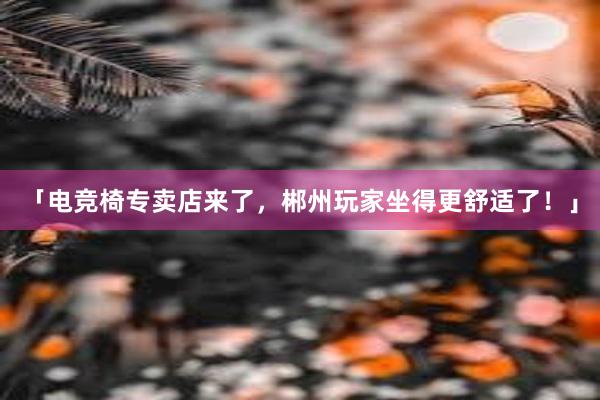 「电竞椅专卖店来了，郴州玩家坐得更舒适了！」